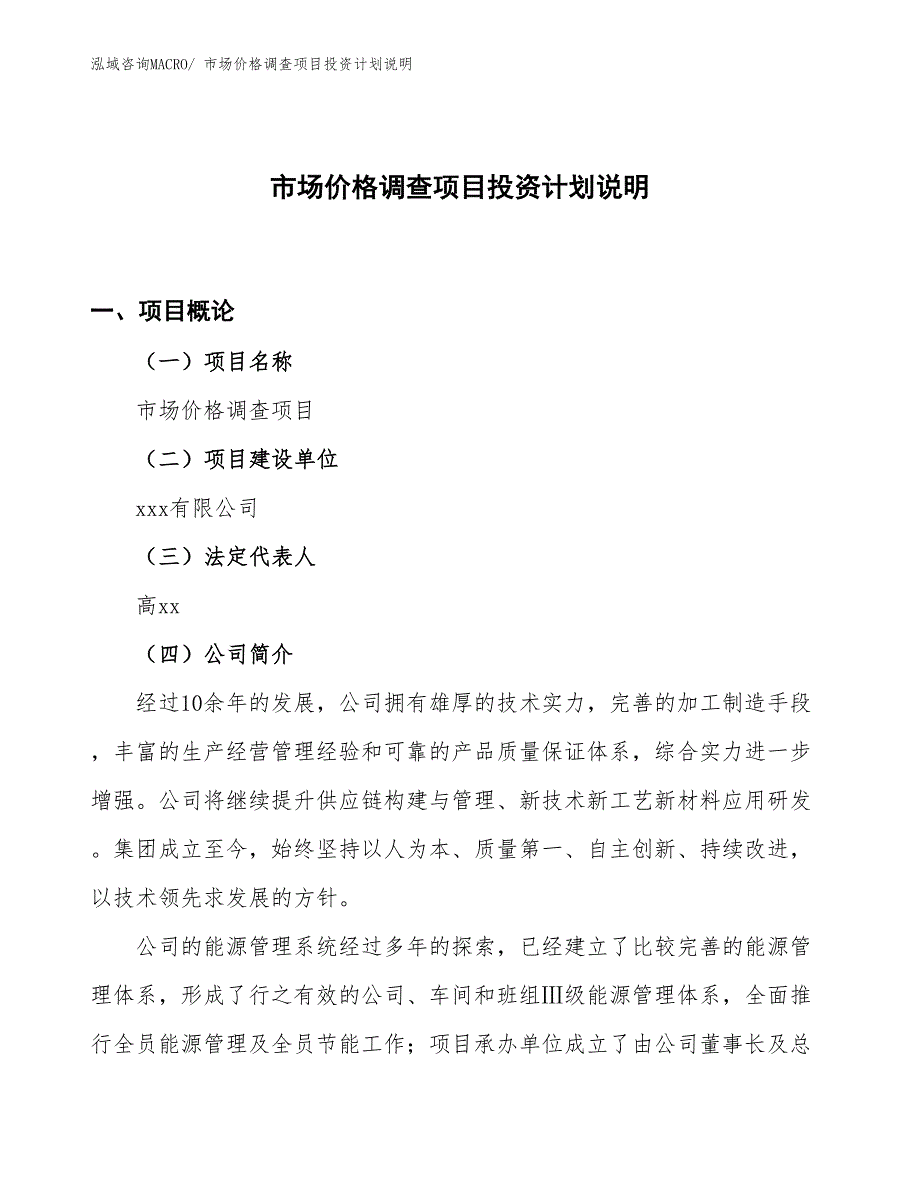 泓域咨询MACRO/ 市场价格调查项目投资计划说明

市场价格调查项目投资计划说明

一、项目概论

（一）项目名称

市场价格调查项目

（二）项目建设单位

xxx有限公司

（三）法定代表人

高xx

（四）公司简介

经过10余年的发展，公司拥有雄厚的技术实力，完善的加工制造手段，丰富的生产经营管理经验和可靠的产品质量保证体系，综合实力进一步增强。公司将继续提升供应链构建与管理、新技术新工艺新材料应用研发。集团成立至今，始终坚持以人为本、质量第一、自主创新、持续改进，以技术领先求发展的方针。

公司的能源管理系统经过多年的探索，已经建立了比较完善的能源管理体系，形成了行之有效的公司、车间和班组Ⅲ级能源管理体系，全面推行全员能源管理及全员节能工作；项目承办单位成立了由公司董事长及总